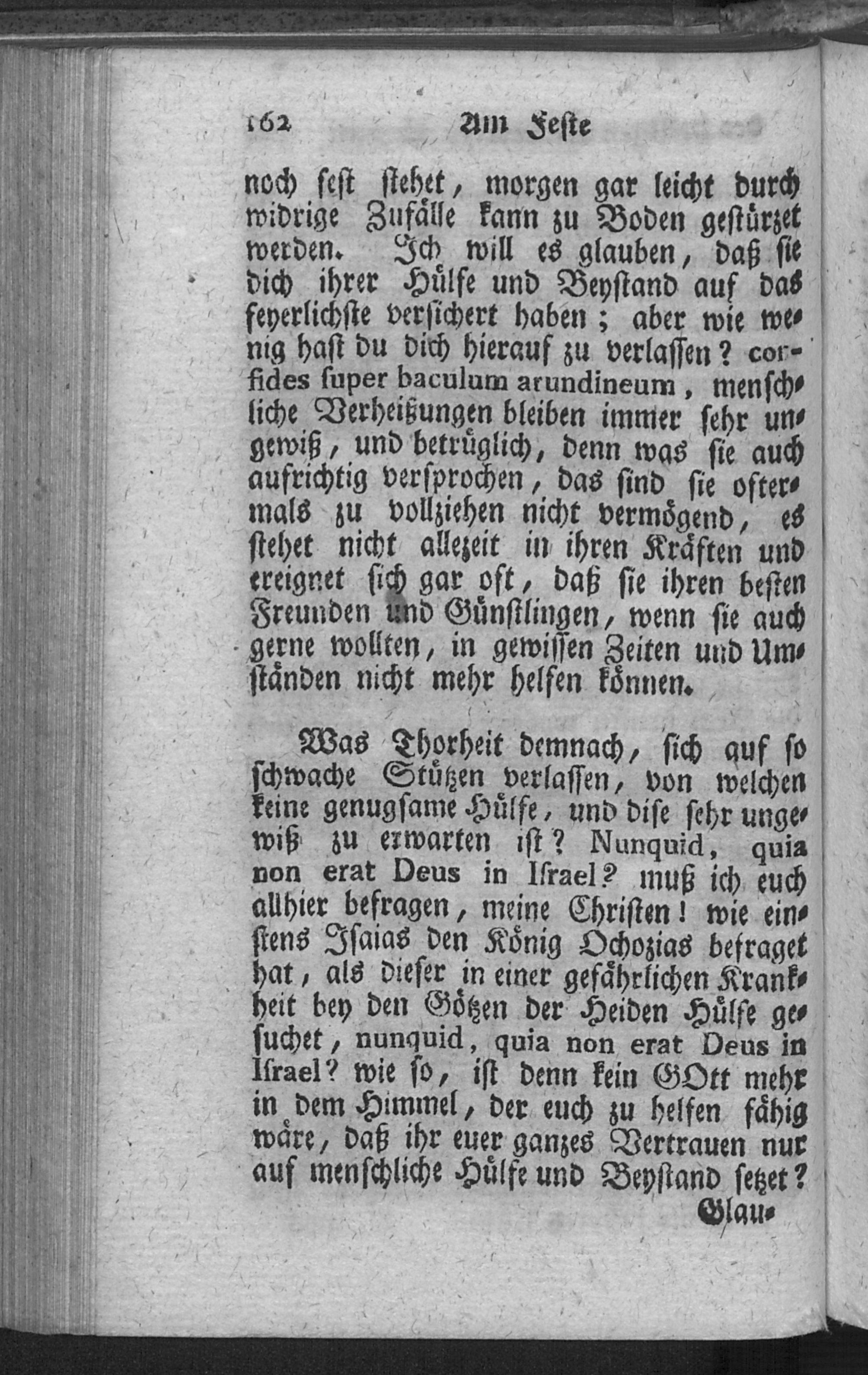 162 Am Feste

noch fest stehet, morgen gar leicht durch widrige Zufälle kann zu Boden gestürzet werden. Ich will es glauben, daß sie dich ihrer Hülfe und Beystand auf das feyerlichste versichert haben; aber wie wenig hast du dich hierauf zu verlassen? confides super baculum arundineum, menschliche Verheißungen bleiben immer sehr ungewiß, und betrüglich, denn was sie auch aufrichtig versprochen, das sind sie oftermals zu vollziehen nicht vermögend, es stehet nicht allezeit in ihren Kräften und ereignet sich gar oft, daß sie ihren besten Freunden und Günstlingen, wenn sie auch gerne wollten, in gewissen Zeiten und Umständen nicht mehr helfen können.

Was Thorheit demnach, sich auf so schwache Stützen verlassen, von welchen keine genugsame Hülfe, und dise sehr ungewiß zu erwarten ist? Nunquid, quia non erat Deus in Israel? muß ich euch allhier befragen, meine Christen! wie einstens Isaias den König Ochozias befraget hat, als dieser in einer gefährlichen Krankheit bey den Götzen der Heiden Hülfe gesuchet, nunquid, quia non erat Deus in Israel? wie so, ist denn kein GOtt mehr in dem Himmel, der euch zu helfen fähig wäre, daß ihr euer ganzes Vertrauen nur auf menschliche Hülfe und Beystand setzet?

Glau-